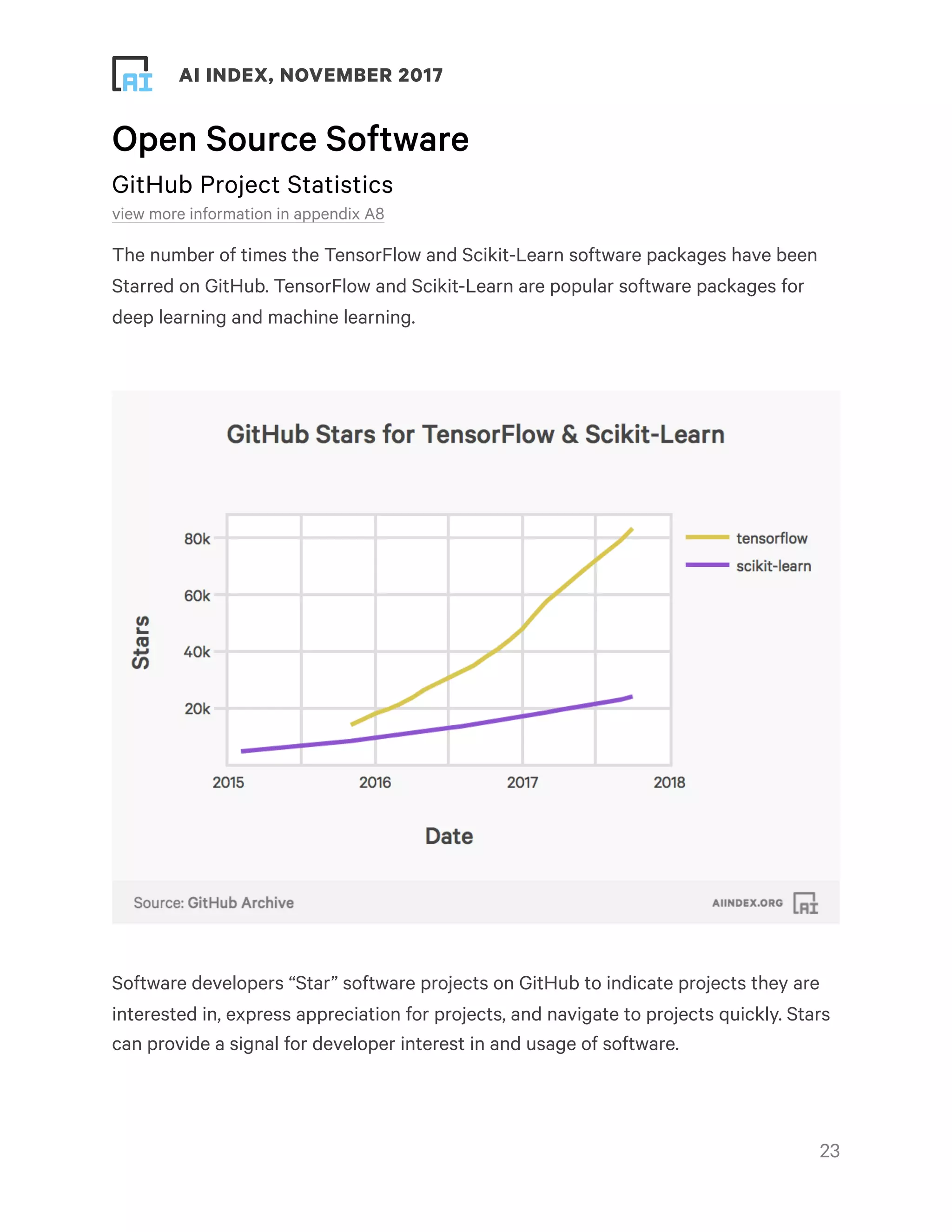 AI

AI INDEX, NOVEMBER 2017

Open Source Software

GitHub Project Statistics

view more information in appendix A8

The number of times the TensorFlow and Scikit-Learn software packages have been Starred on GitHub. TensorFlow and Scikit-Learn are popular software packages for deep learning and machine learning.

GitHub Stars for TensorFlow & Scikit-Learn

Stars

80k
60k
40k
20k

2015
2016
2017
2018

Date

tensorflow
scikit-learn

Source: GitHub Archive

AIINDEX.ORG AI

Software developers “Star” software projects on GitHub to indicate projects they are interested in, express appreciation for projects, and navigate to projects quickly. Stars can provide a signal for developer interest in and usage of software.

23